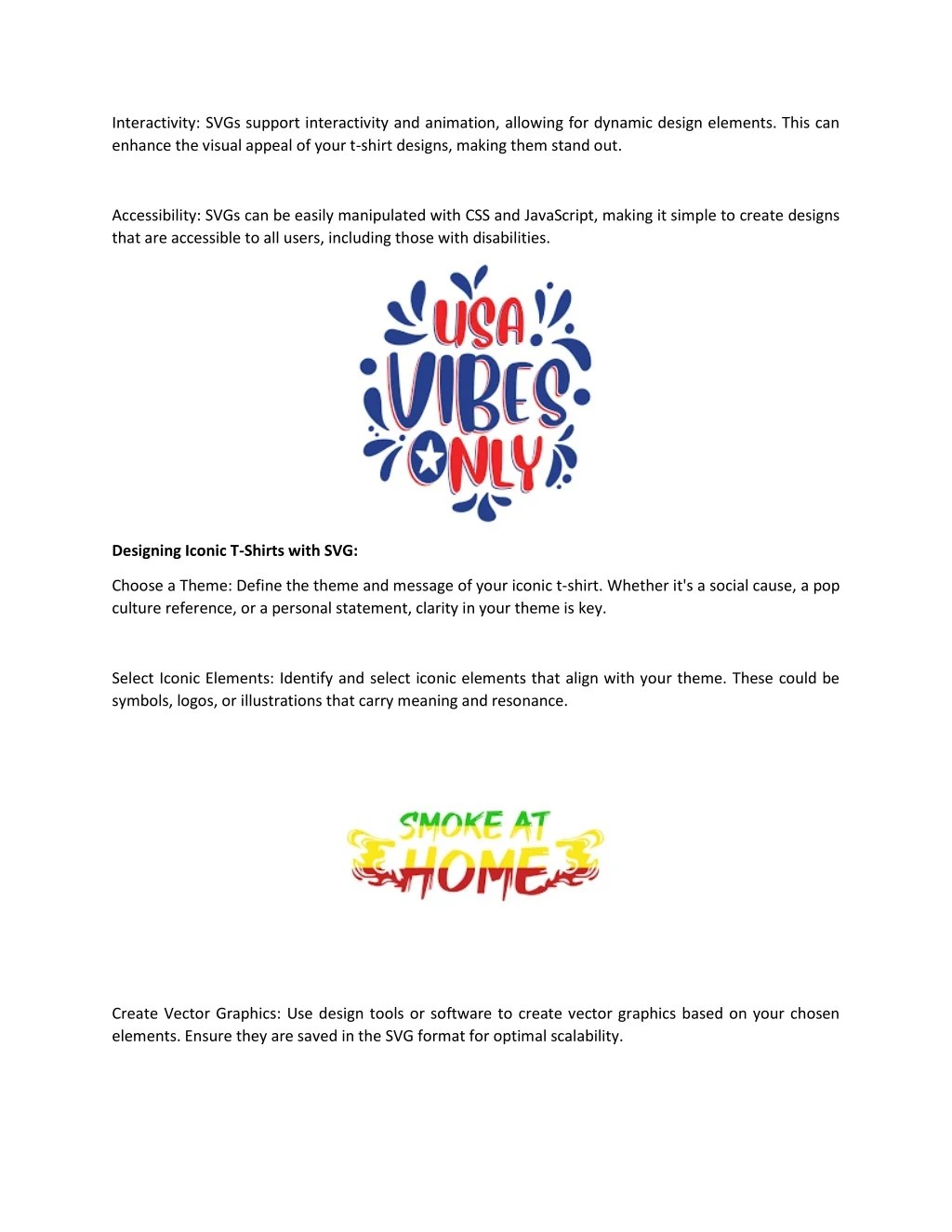 Interactivity: SVGs support interactivity and animation, allowing for dynamic design elements. This can enhance the visual appeal of your t-shirt designs, making them stand out.

Accessibility: SVGs can be easily manipulated with CSS and JavaScript, making it simple to create designs that are accessible to all users, including those with disabilities.

USA
VIBES
ONLY

Designing Iconic T-Shirts with SVG:

Choose a Theme: Define the theme and message of your iconic t-shirt. Whether it's a social cause, a pop culture reference, or a personal statement, clarity in your theme is key.

Select Iconic Elements: Identify and select iconic elements that align with your theme. These could be symbols, logos, or illustrations that carry meaning and resonance.

SMOKE AT
HOME

Create Vector Graphics: Use design tools or software to create vector graphics based on your chosen elements. Ensure they are saved in the SVG format for optimal scalability.